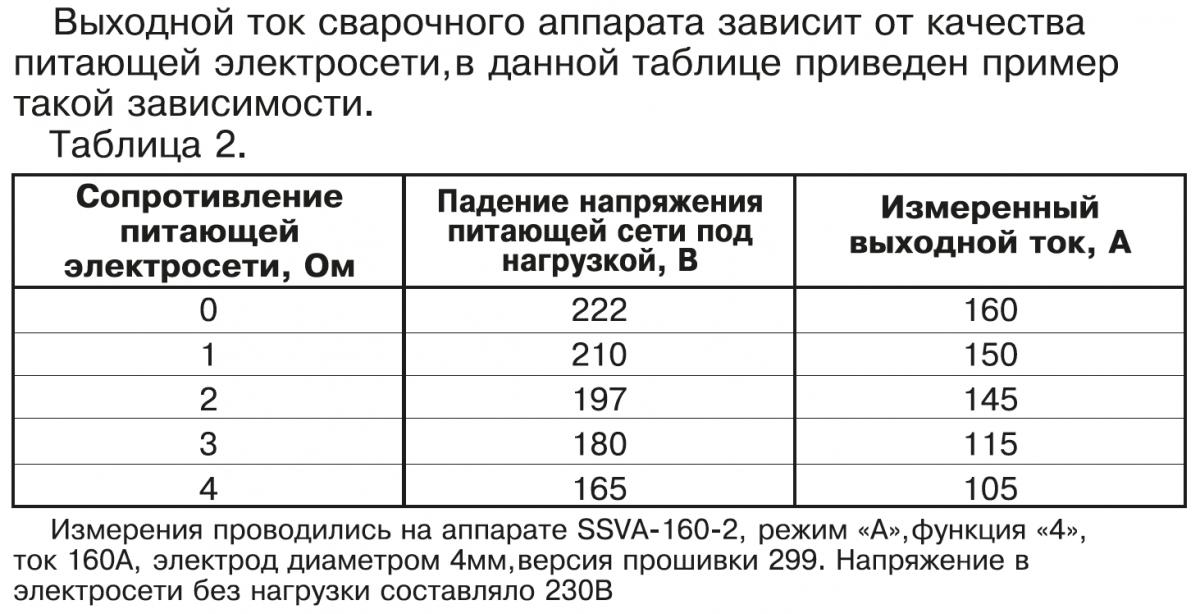 Выходной ток сварочного аппарата зависит от качества питающей электросети,в данной таблице приведен пример такой зависимости.

Таблица 2.

| Сопротивление питающей электросети, Ом | Падение напряжения питающей сети под нагрузкой, В | Измеренный выходной ток, А |
|---|---|---|
| 0 | 222 | 160 |
| 1 | 210 | 150 |
| 2 | 197 | 145 |
| 3 | 180 | 115 |
| 4 | 165 | 105 |

Измерения проводились на аппарате SSVA-160-2, режим «А»,функция «4», ток 160А, электрод диаметром 4мм,версия прошивки 299. Напряжение в электросети без нагрузки составляло 230В